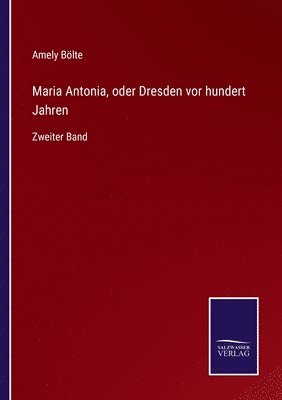 Amely Bölte

Maria Antonia, oder Dresden vor hundert Jahren

Zweiter Band

SALZWASSER VERLAG